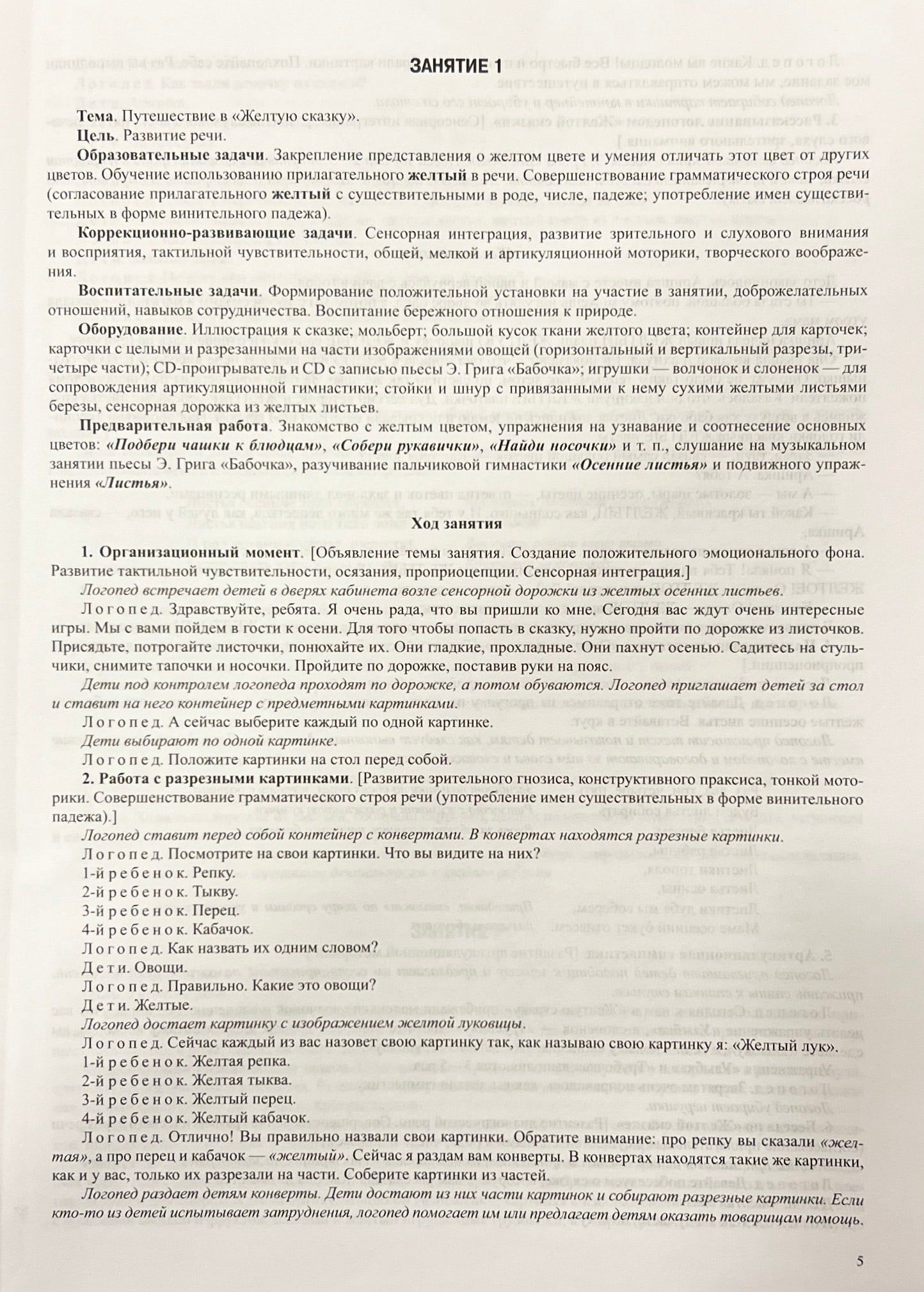 ЗАНЯТИЕ 1

Тема. Путешествие в «Желтую сказку».

Цель. Развитие речи.

Образовательные задачи. Закрепление представления о желтом цвете и умения отличать этот цвет от других цветов. Обучение использованию прилагательного желтый в речи. Совершенствование грамматического строя речи (согласование прилагательного желтый с существительными в роде, числе, падеже; употребление имен существительных в форме винительного падежа).

Коррекционно-развивающие задачи. Сенсорная интеграция, развитие зрительного и слухового внимания и восприятия, тактильной чувствительности, общей, мелкой и артикуляционной моторики, творческого воображения.

Воспитательные задачи. Формирование положительной установки на участие в занятии, доброжелательных отношений, навыков сотрудничества. Воспитание бережного отношения к природе.

Оборудование. Иллюстрация к сказке; мольберт; большой кусок ткани желтого цвета; контейнер для карточек; карточки с целыми и разрезанными на части изображениями овощей (горизонтальный и вертикальный разрезы, три-четыре части); CD-проигрыватель и CD с записью пьесы Э. Грига «Бабочка»; игрушки — волчонок и слоненок — для сопровождения артикуляционной гимнастики; стойки и шнур с привязанными к нему сухими желтыми листьями березы, сенсорная дорожка из желтых листьев.

Предварительная работа. Знакомство с желтым цветом, упражнения на узнавание и соотнесение основных цветов: «Подбери чашки к блюдцам», «Собери рукавички», «Найди носочки» и т. п., слушание на музыкальном занятии пьесы Э. Грига «Бабочка», разучивание пальчиковой гимнастики «Осенние листья» и подвижного упражнения «Листья».

Ход занятия

1. Организационный момент. [Объявление темы занятия. Создание положительного эмоционального фона. Развитие тактильной чувствительности, осязания, проприоцепции. Сенсорная интеграция.]

Логопед встречает детей в дверях кабинета возле сенсорной дорожки из желтых осенних листьев.

Логопед. Здравствуйте, ребята. Я очень рада, что вы пришли ко мне. Сегодня вас ждут очень интересные игры. Мы с вами пойдем в гости к осени. Для того чтобы попасть в сказку, нужно пройти по дорожке из листочков. Присядьте, потрогайте листочки, понюхайте их. Они гладкие, прохладные. Они пахнут осенью. Садитесь на стульчики, снимите тапочки и носочки. Пройдите по дорожке, поставив руки на пояс.

Дети под контролем логопеда проходят по дорожке, а потом обуваются. Логопед приглашает детей за стол и ставит на него контейнер с предметными картинками.

Логопед. А сейчас выберите каждый по одной картинке.

Дети выбирают по одной картинке.

Логопед. Положите картинки на стол перед собой.

2. Работа с разрезными картинками. [Развитие зрительного гнозиса, конструктивного праксиса, тонкой моторики. Совершенствование грамматического строя речи (употребление имен существительных в форме винительного падежа).]

Логопед ставит перед собой контейнер с конвертами. В конвертах находятся разрезные картинки.

Логопед. Посмотрите на свои картинки. Что вы видите на них?

1-й ребенок. Репку.

2-й ребенок. Тыкву.

3-й ребенок. Перец.

4-й ребенок. Кабачок.

Логопед. Как назвать их одним словом?

Дети. Овощи.

Логопед. Правильно. Какие это овощи?

Дети. Желтые.

Логопед достает картинку с изображением желтой луковицы.

Логопед. Сейчас каждый из вас назовет свою картинку так, как называю свою картинку я: «Желтый лук».

1-й ребенок. Желтая репка.

2-й ребенок. Желтая тыква.

3-й ребенок. Желтый перец.

4-й ребенок. Желтый кабачок.

Логопед. Отлично! Вы правильно назвали свои картинки. Обратите внимание: про репку вы сказали «желтая», а про перец и кабачок — «желтый». Сейчас я раздам вам конверты. В конвертах находятся такие же картинки, как и у вас, только их разрезали на части. Соберите картинки из частей.

Логопед раздает детям конверты. Дети достают из них части картинок и собирают разрезные картинки. Если кто-то из детей испытывает затруднения, логопед помогает им или предлагает детям оказать товарищам помощь.

5